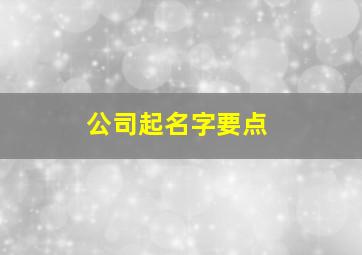 公司起名字要点